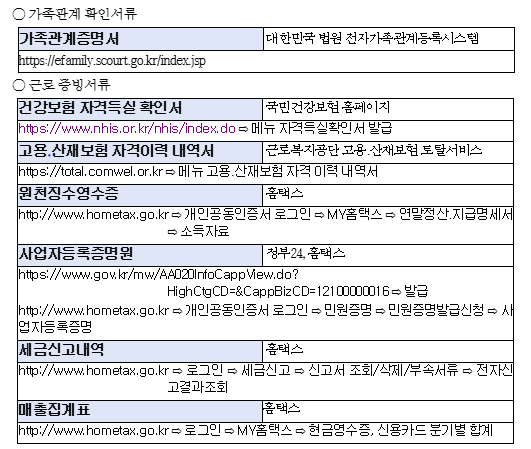 ○ 가족관계 확인서류

| 가족관계증명서 | 대한민국 법원 전자가족관계등록시스템 |
|---|---|
| https://efamily.scourt.go.kr/index.jsp | |

○ 근로 증빙서류

| 건강보험 자격득실 확인서 | 국민건강보험 홈페이지 |
|---|---|
| https://www.nhis.or.kr/nhis/index.do ⇨ 메뉴 자격득실확인서 발급 | |
| 고용.산재보험 자격이력 내역서 | 근로복지공단 고용.산재보험 토탈서비스 |
| https://total.comwel.or.kr ⇨ 메뉴 고용.산재보험 자격 이력 내역서 | |
| 원천징수영수증 | 홈택스 |
| http://www.hometax.go.kr ⇨ 개인공동인증서 로그인 ⇨ MY홈택스 ⇨ 연말정산.지급명세서 ⇨ 소득자료 | |
| 사업자등록증명원 | 정부24, 홈택스 |
| https://www.gov.kr/mw/AA020InfoCappView.do?HighCtgCD=&CappBizCD=12100000016 ⇨ 발급 http://www.hometax.go.kr ⇨ 개인공동인증서 로그인 ⇨ 민원증명 ⇨ 민원증명발급신청 ⇨ 사업자등록증명 | |
| 세금신고내역 | 홈택스 |
| http://www.hometax.go.kr ⇨ 로그인 ⇨ 세금신고 ⇨ 신고서 조회/삭제/부속서류 ⇨ 전자신고결과조회 | |
| 매출집계표 | 홈택스 |
| http://www.hometax.go.kr ⇨ 로그인 ⇨ MY홈택스 ⇨ 현금영수증, 신용카드 분기별 합계 | |